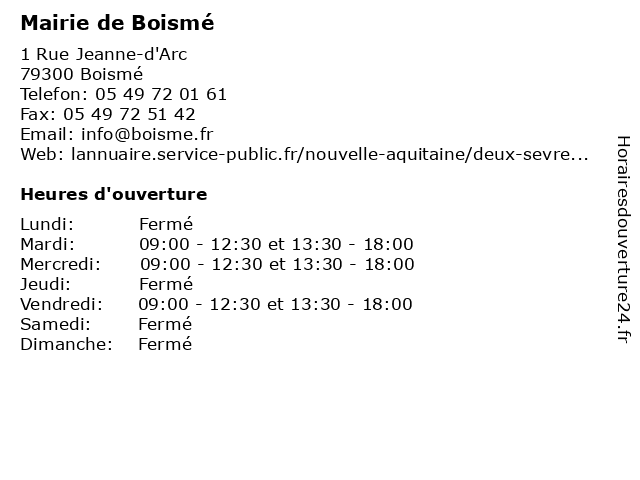 Mairie de Boismé

1 Rue Jeanne-d'Arc
79300 Boismé
Telefon: 05 49 72 01 61
Fax: 05 49 72 51 42
Email: info@boisme.fr
Web: lannuaire.service-public.fr/nouvelle-aquitaine/deux-sevre...

Heures d'ouverture

| | |
|---|---|
| Lundi: | Fermé |
| Mardi: | 09:00 - 12:30 et 13:30 - 18:00 |
| Mercredi: | 09:00 - 12:30 et 13:30 - 18:00 |
| Jeudi: | Fermé |
| Vendredi: | 09:00 - 12:30 et 13:30 - 18:00 |
| Samedi: | Fermé |
| Dimanche: | Fermé |

Horairesdouverture24.fr